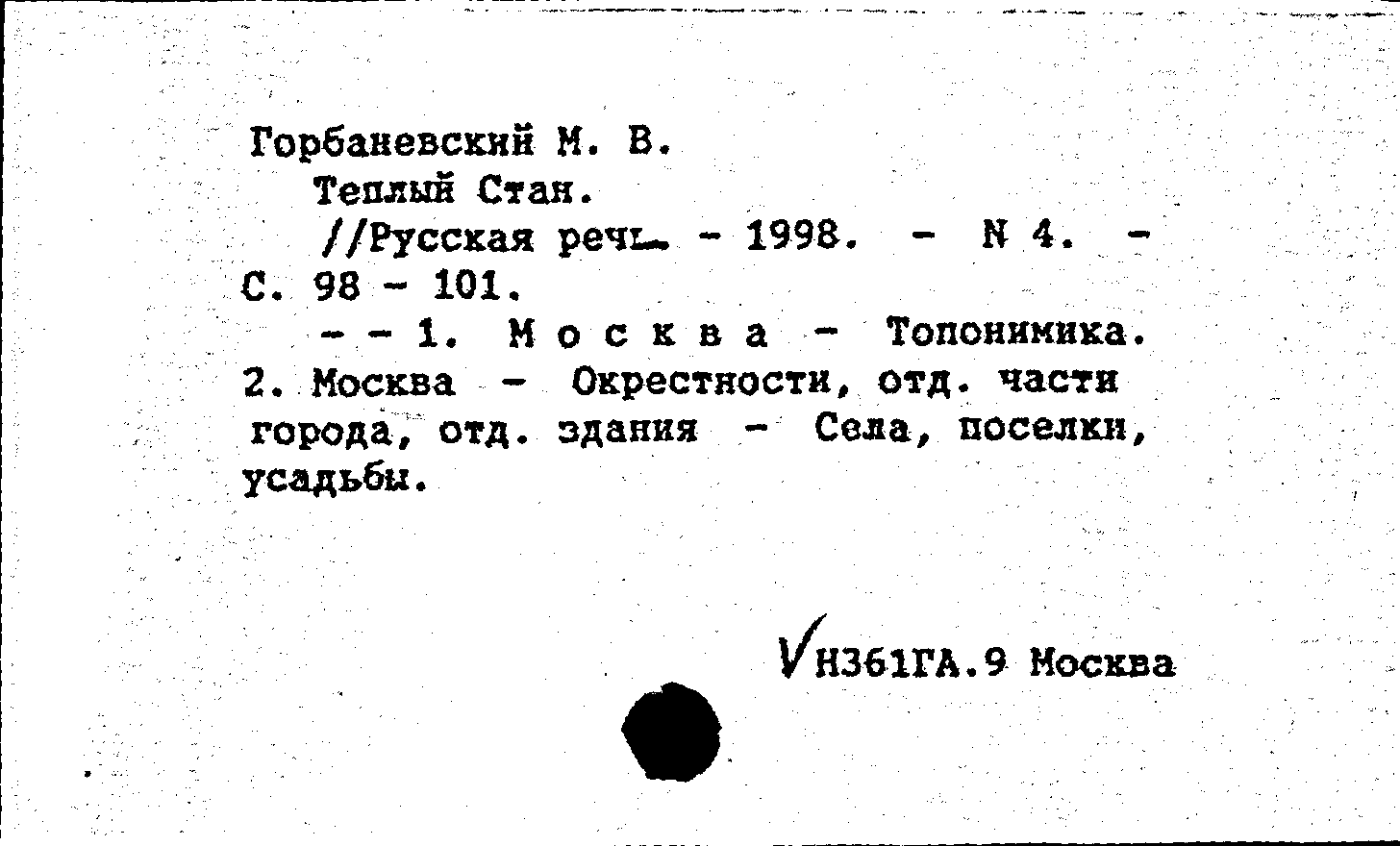 Горбаневский М. В.
Теплый Стан.
//Русская речь. - 1998. - N 4. - С. 98 - 101.
- - 1. М о с к в а - Топонимика. 2. Москва - Окрестности, отд. части города, отд. здания - Села, поселки, усадьбы.

Н361ГА.9 Москва